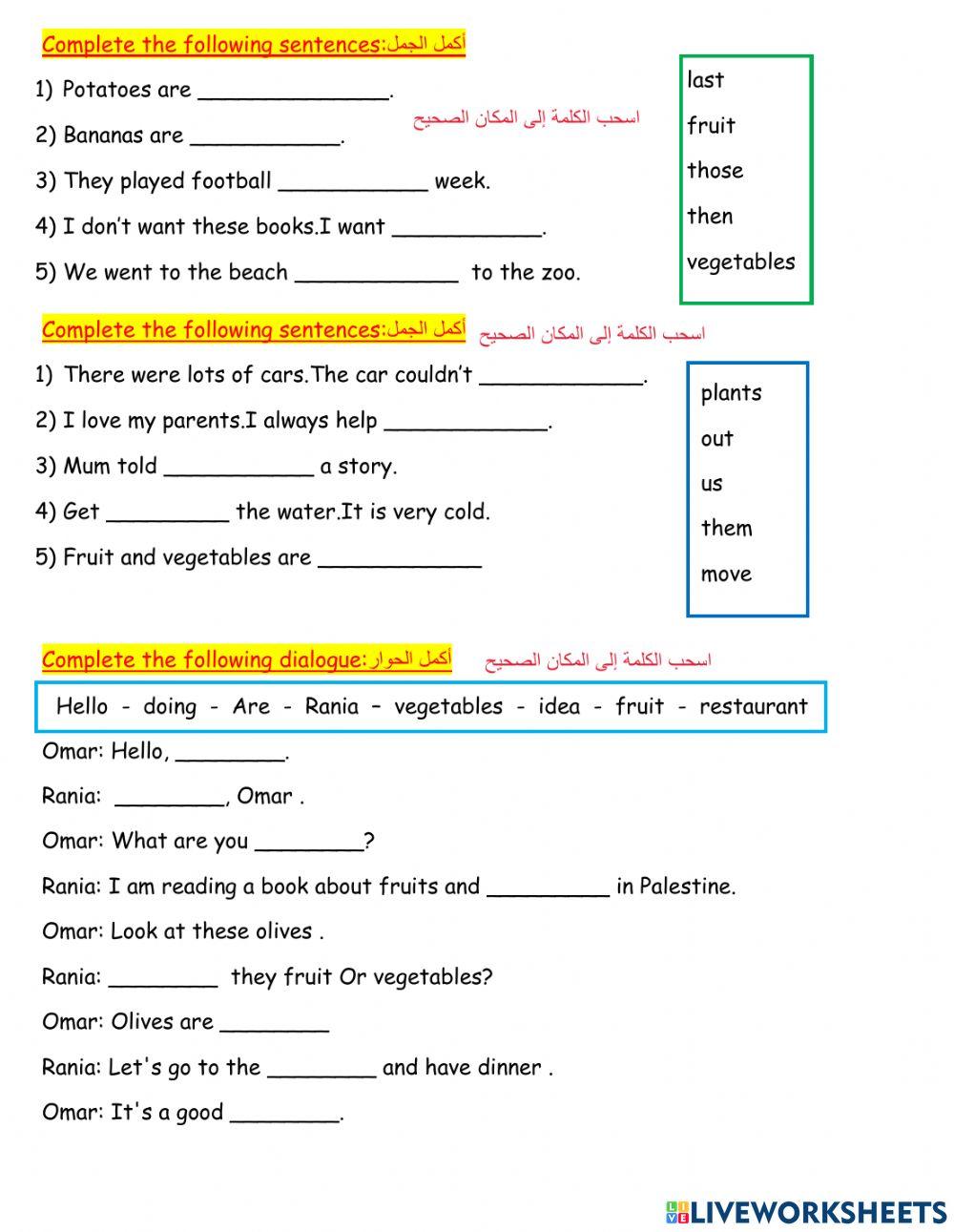 Complete the following sentences:أكمل الجمل

1) Potatoes are ______________.

اسحب الكلمة إلى المكان الصحيح

2) Bananas are ___________.

3) They played football ___________ week.

4) I don't want these books.I want ___________.

5) We went to the beach ____________ to the zoo.

last
fruit
those
then
vegetables

Complete the following sentences:أكمل الجمل اسحب الكلمة إلى المكان الصحيح

1) There were lots of cars.The car couldn't ____________.

2) I love my parents.I always help ____________.

3) Mum told ___________ a story.

4) Get _________ the water.It is very cold.

5) Fruit and vegetables are ____________

plants
out
us
them
move

Complete the following dialogue:أكمل الحوار اسحب الكلمة إلى المكان الصحيح

Hello - doing - Are - Rania – vegetables - idea - fruit - restaurant

Omar: Hello, ________.

Rania: ________, Omar .

Omar: What are you ________?

Rania: I am reading a book about fruits and _________ in Palestine.

Omar: Look at these olives .

Rania: ________ they fruit Or vegetables?

Omar: Olives are ________

Rania: Let's go to the ________ and have dinner .

Omar: It's a good ________.

LIVEWORKSHEETS